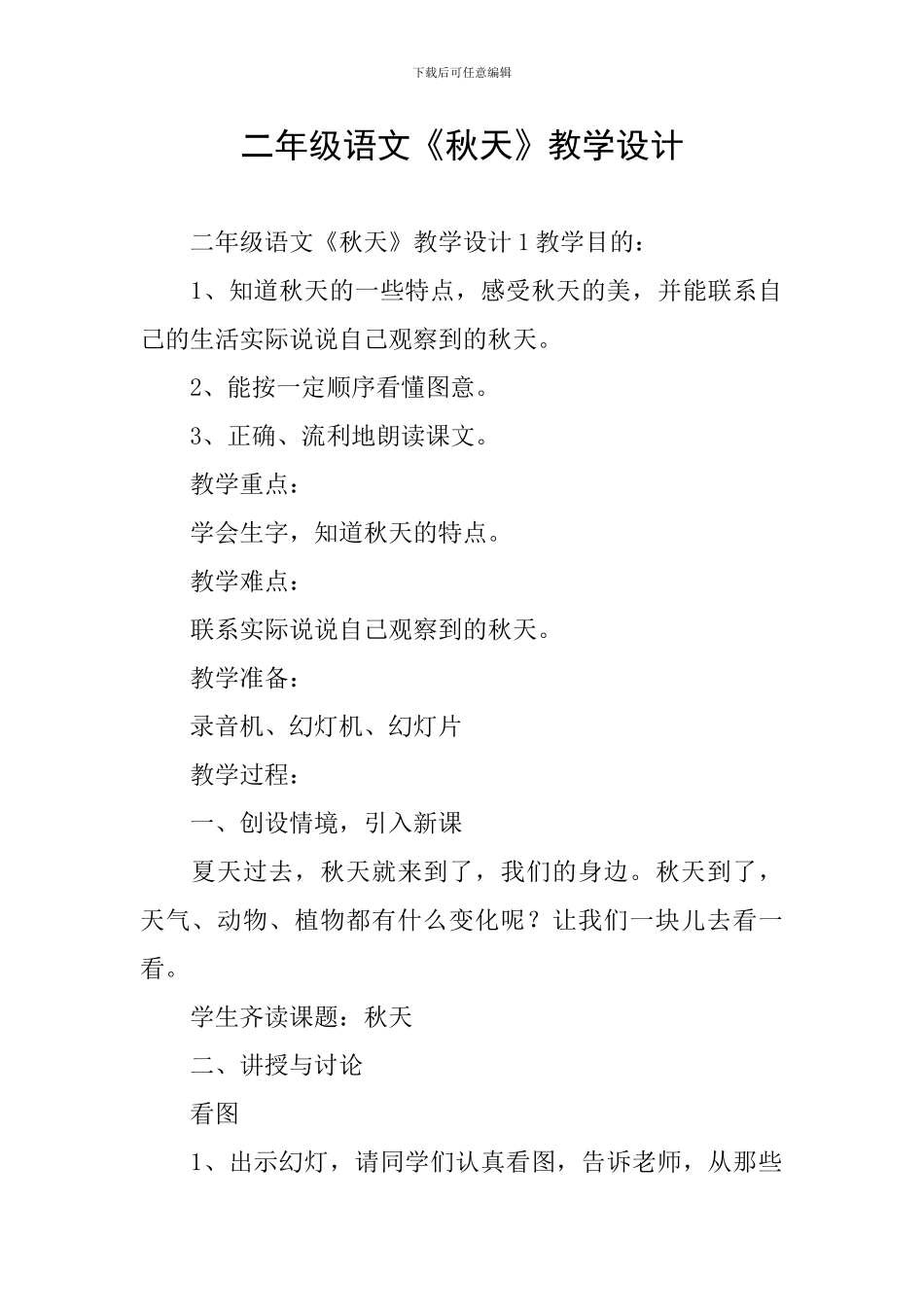 下载后可任意编辑

二年级语文《秋天》教学设计

二年级语文《秋天》教学设计 1 教学目的：

1、知道秋天的一些特点，感受秋天的美，并能联系自己的生活实际说说自己观察到的秋天。

2、能按一定顺序看懂图意。

3、正确、流利地朗读课文。

教学重点：

学会生字，知道秋天的特点。

教学难点：

联系实际说说自己观察到的秋天。

教学准备：

录音机、幻灯机、幻灯片

教学过程：

一、创设情境，引入新课

夏天过去，秋天就来到了，我们的身边。秋天到了，天气、动物、植物都有什么变化呢？让我们一块儿去看一看。

学生齐读课题：秋天

二、讲授与讨论

看图

1、出示幻灯，请同学们认真看图，告诉老师，从那些